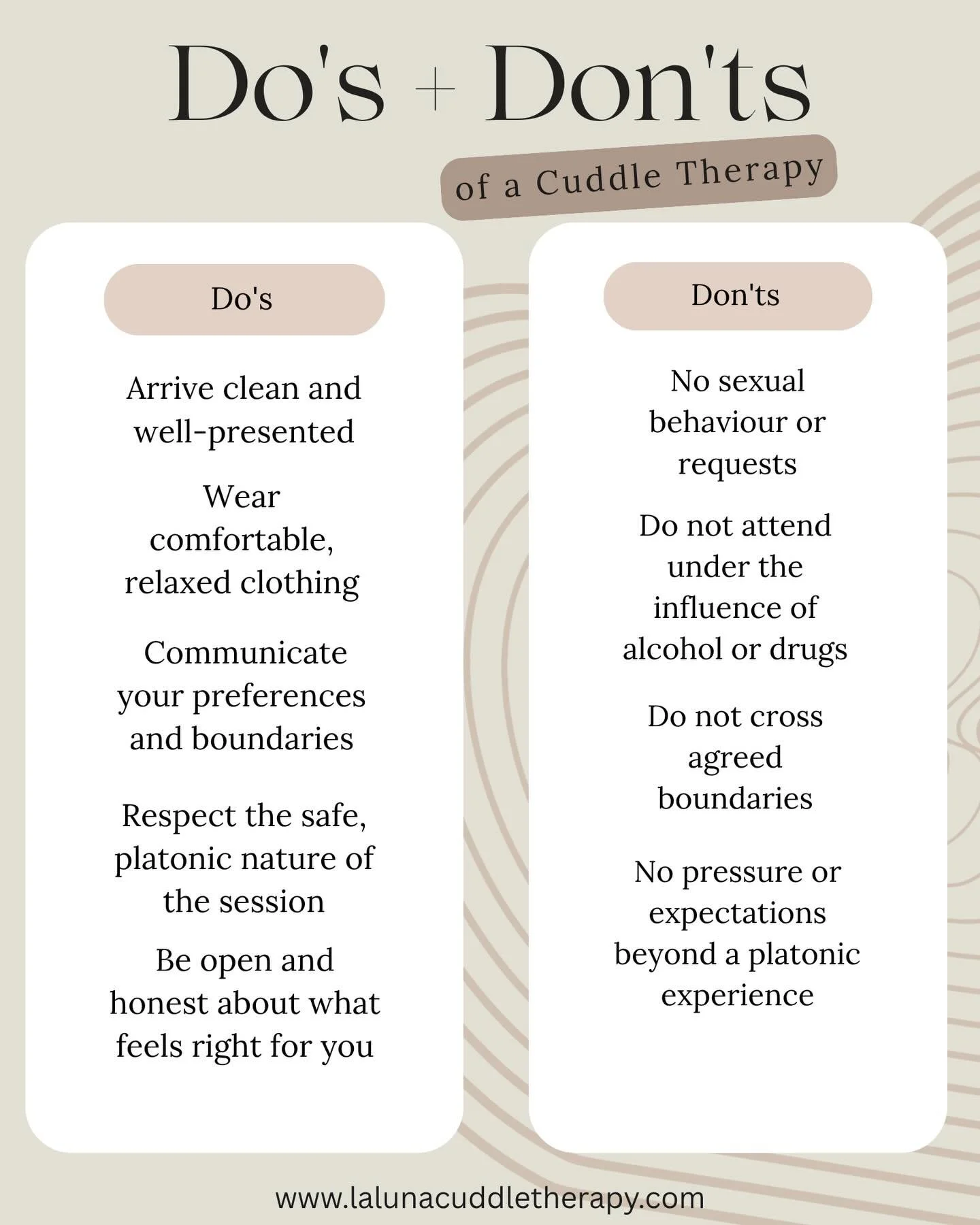 Do's + Don'ts

of a Cuddle Therapy

Do's

Arrive clean and well-presented

Wear comfortable, relaxed clothing

Communicate your preferences and boundaries

Respect the safe, platonic nature of the session

Be open and honest about what feels right for you

Don'ts

No sexual behaviour or requests

Do not attend under the influence of alcohol or drugs

Do not cross agreed boundaries

No pressure or expectations beyond a platonic experience

www.lalunacuddletherapy.com